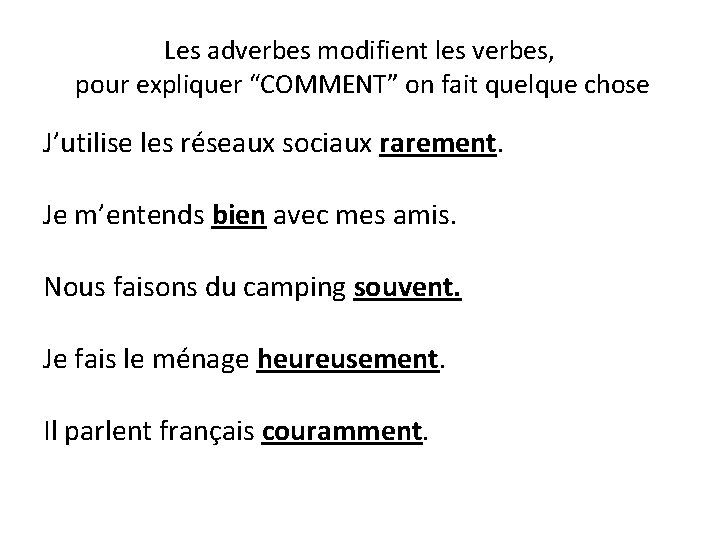 Les adverbes modifient les verbes,
pour expliquer "COMMENT" on fait quelque chose

J'utilise les réseaux sociaux rarement.

Je m'entends bien avec mes amis.

Nous faisons du camping souvent.

Je fais le ménage heureusement.

Il parlent français couramment.